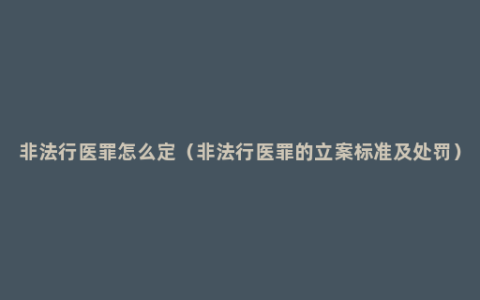 非法行医罪怎么定（非法行医罪的立案标准及处罚）